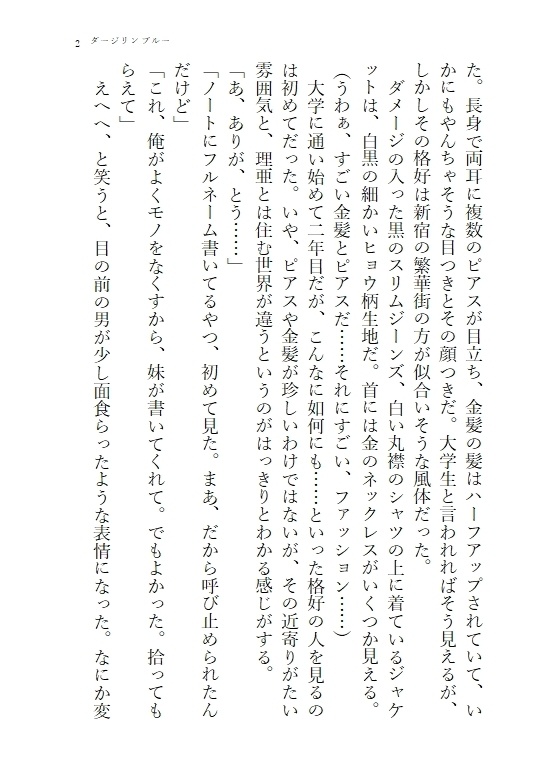 2　ダージリンブルー

た。長身で両耳に複数のピアスが目立ち、金髪の髪はハーフアップされていて、いかにもやんちゃそうな目つきとその顔つきだ。大学生と言われればそう見えるが、しかしその格好は新宿の繁華街の方が似合いそうな風体だった。

ダメージの入った黒のスリムジーンズ、白い丸襟のシャツの上に着ているジャケットは、白黒の細かいヒョウ柄生地だ。首には金のネックレスがいくつか見える。

（うわぁ、すごい金髪とピアスだ……それにすごい、ファッション……）

大学に通い始めて二年目だが、こんなに如何にも……といった格好の人を見るのは初めてだった。いや、ピアスや金髪が珍しいわけではないが、その近寄りがたい雰囲気と、理亜とは住む世界が違うというのがはっきりとわかる感じがする。

「あ、ありが、とう……」

「ノートにフルネーム書いてるやつ、初めて見た。まあ、だから呼び止められたんだけど」

「これ、俺がよくモノをなくすから、妹が書いてくれて。でもよかった。拾ってもらえて」

えへへ、と笑うと、目の前の男が少し面食らったような表情になった。なにか変